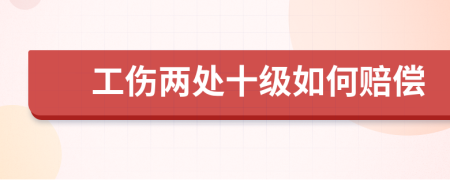 工伤两处十级如何赔偿